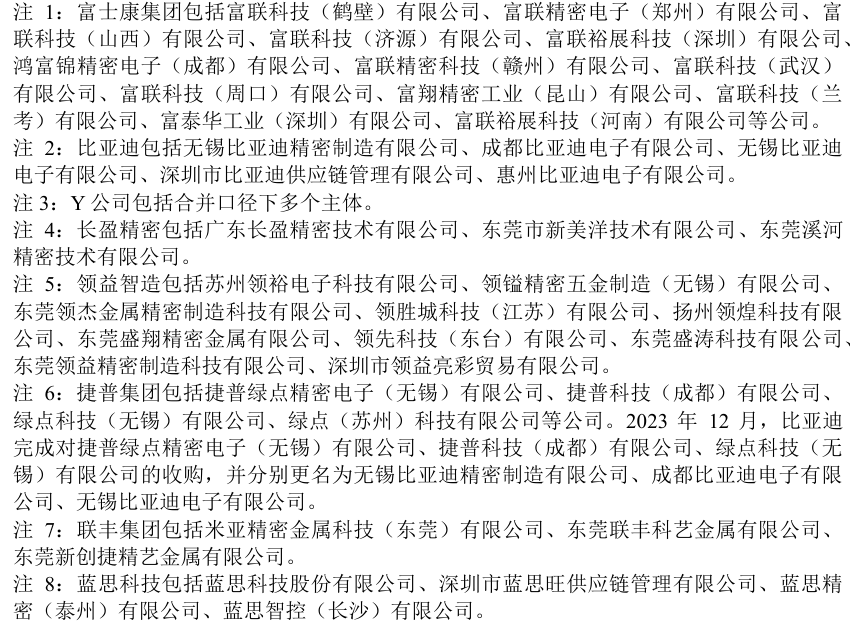 注 1：富士康集团包括富联科技（鹤壁）有限公司、富联精密电子（郑州）有限公司、富联科技（山西）有限公司、富联科技（济源）有限公司、富联裕展科技（深圳）有限公司、鸿富锦精密电子（成都）有限公司、富联精密科技（赣州）有限公司、富联科技（武汉）有限公司、富联科技（周口）有限公司、富翔精密工业（昆山）有限公司、富联科技（兰考）有限公司、富泰华工业（深圳）有限公司、富联裕展科技（河南）有限公司等公司。
注 2：比亚迪包括无锡比亚迪精密制造有限公司、成都比亚迪电子有限公司、无锡比亚迪电子有限公司、深圳市比亚迪供应链管理有限公司、惠州比亚迪电子有限公司。
注 3：Y 公司包括合并口径下多个主体。
注 4：长盈精密包括广东长盈精密技术有限公司、东莞市新美洋技术有限公司、东莞溪河精密技术有限公司。
注 5：领益智造包括苏州领裕电子科技有限公司、领镒精密五金制造（无锡）有限公司、东莞领杰金属精密制造科技有限公司、领胜城科技（江苏）有限公司、扬州领煌科技有限公司、东莞盛翔精密金属有限公司、领先科技（东台）有限公司、东莞盛涛科技有限公司、东莞领益精密制造科技有限公司、深圳市领益亮彩贸易有限公司。
注 6：捷普集团包括捷普绿点精密电子（无锡）有限公司、捷普科技（成都）有限公司、绿点科技（无锡）有限公司、绿点（苏州）科技有限公司等公司。2023 年 12 月，比亚迪完成对捷普绿点精密电子（无锡）有限公司、捷普科技（成都）有限公司、绿点科技（无锡）有限公司的收购，并分别更名为无锡比亚迪精密制造有限公司、成都比亚迪电子有限公司、无锡比亚迪电子有限公司。
注 7：联丰集团包括米亚精密金属科技（东莞）有限公司、东莞联丰科艺金属有限公司、东莞新创捷精艺金属有限公司。
注 8：蓝思科技包括蓝思科技股份有限公司、深圳市蓝思旺供应链管理有限公司、蓝思精密（泰州）有限公司、蓝思智控（长沙）有限公司。